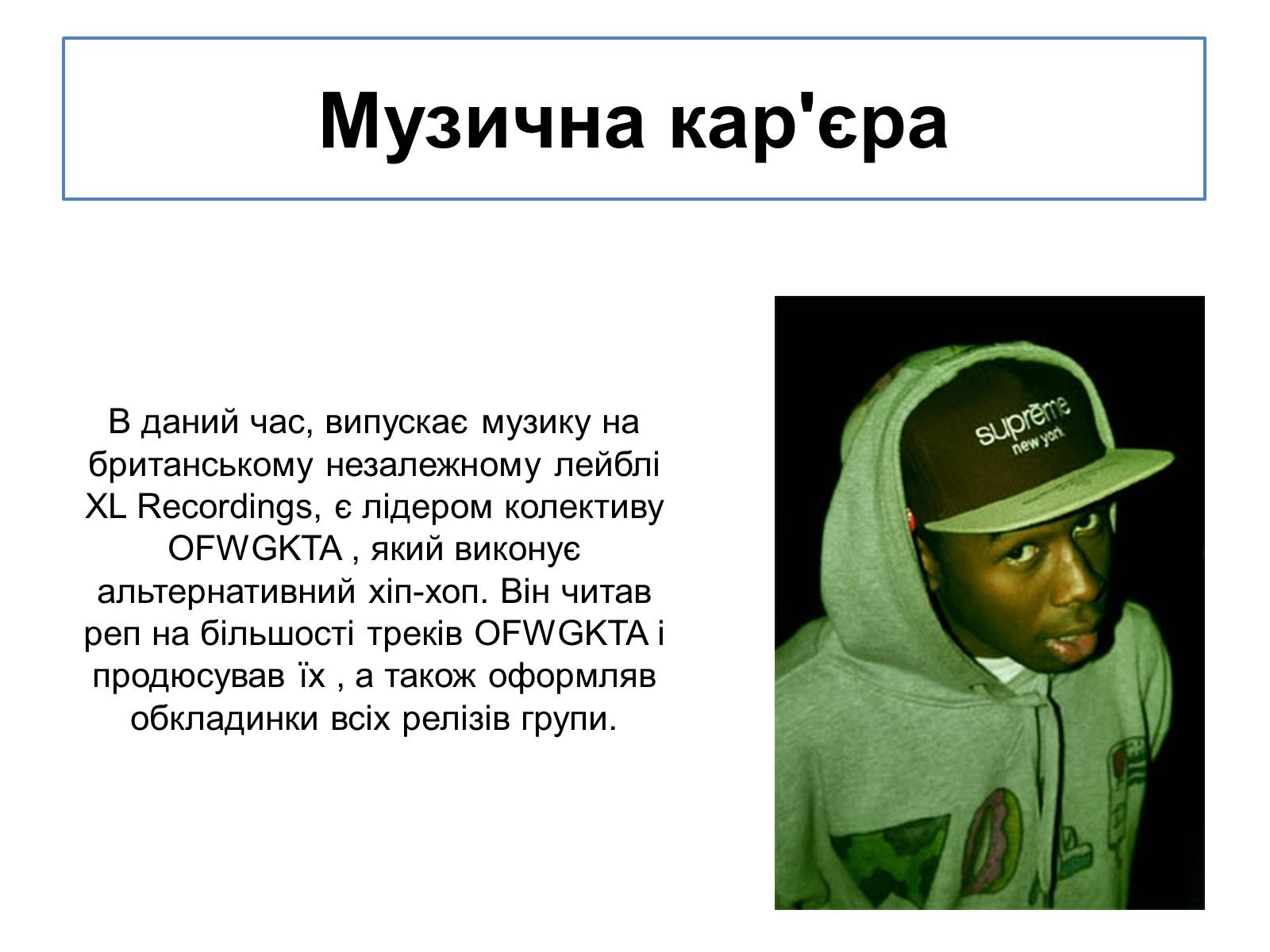 Музична кар'єра

В даний час, випускає музику на британському незалежному лейблі XL Recordings, є лідером колективу OFWGKTA , який виконує альтернативний хіп-хоп. Він читав реп на більшості треків OFWGKTA і продюсував їх , а також оформляв обкладинки всіх релізів групи.

supreme
new york